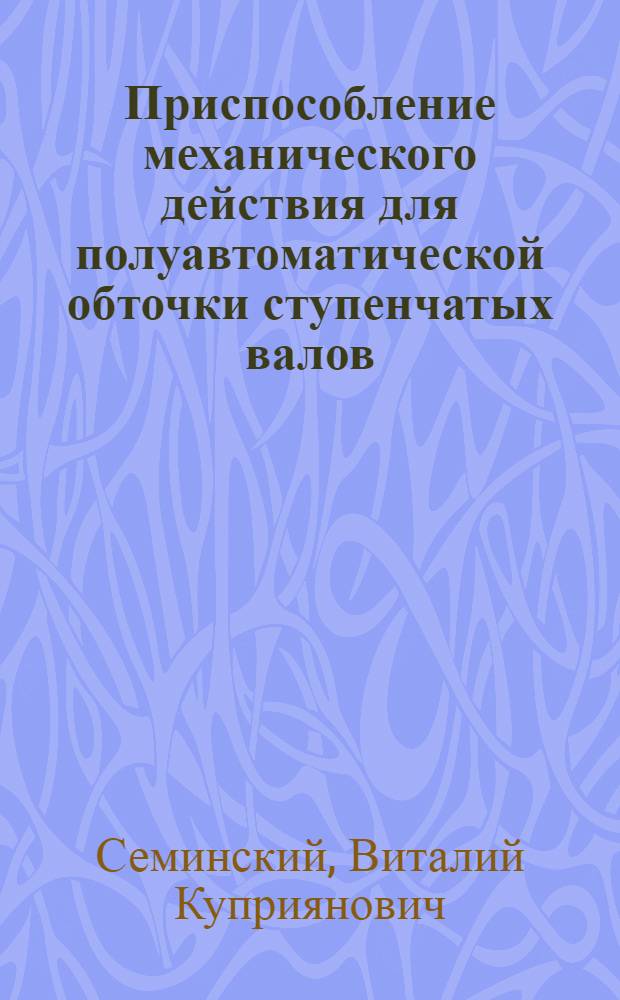 Приспособление механического действия для полуавтоматической обточки ступенчатых валов

Семинский, Виталий Куприянович